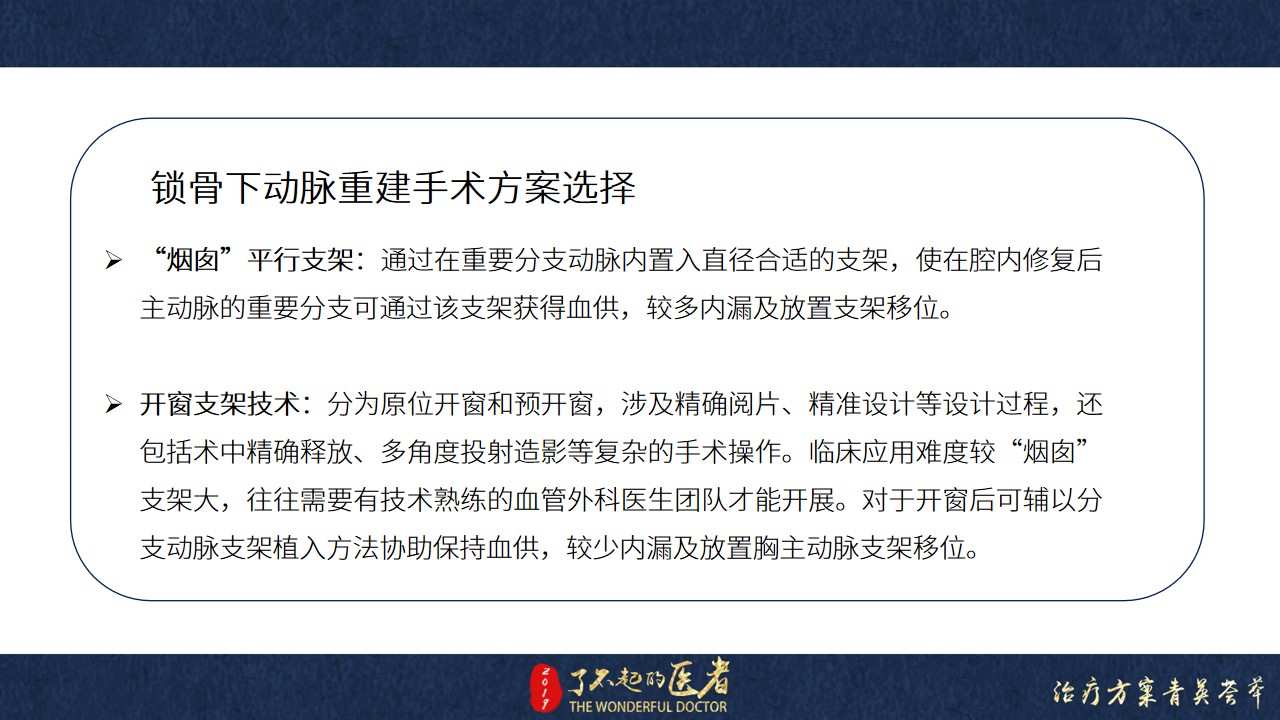 锁骨下动脉重建手术方案选择

➢ “烟囱”平行支架：通过在重要分支动脉内置入直径合适的支架，使在腔内修复后主动脉的重要分支可通过该支架获得血供，较多内漏及放置支架移位。

➢ 开窗支架技术：分为原位开窗和预开窗，涉及精确阅片、精准设计等设计过程，还包括术中精确释放、多角度投射造影等复杂的手术操作。临床应用难度较“烟囱”支架大，往往需要有技术熟练的血管外科医生团队才能开展。对于开窗后可辅以分支动脉支架植入方法协助保持血供，较少内漏及放置胸主动脉支架移位。

2017 了不起的医者 THE WONDERFUL DOCTOR

治疗方案青英荟萃